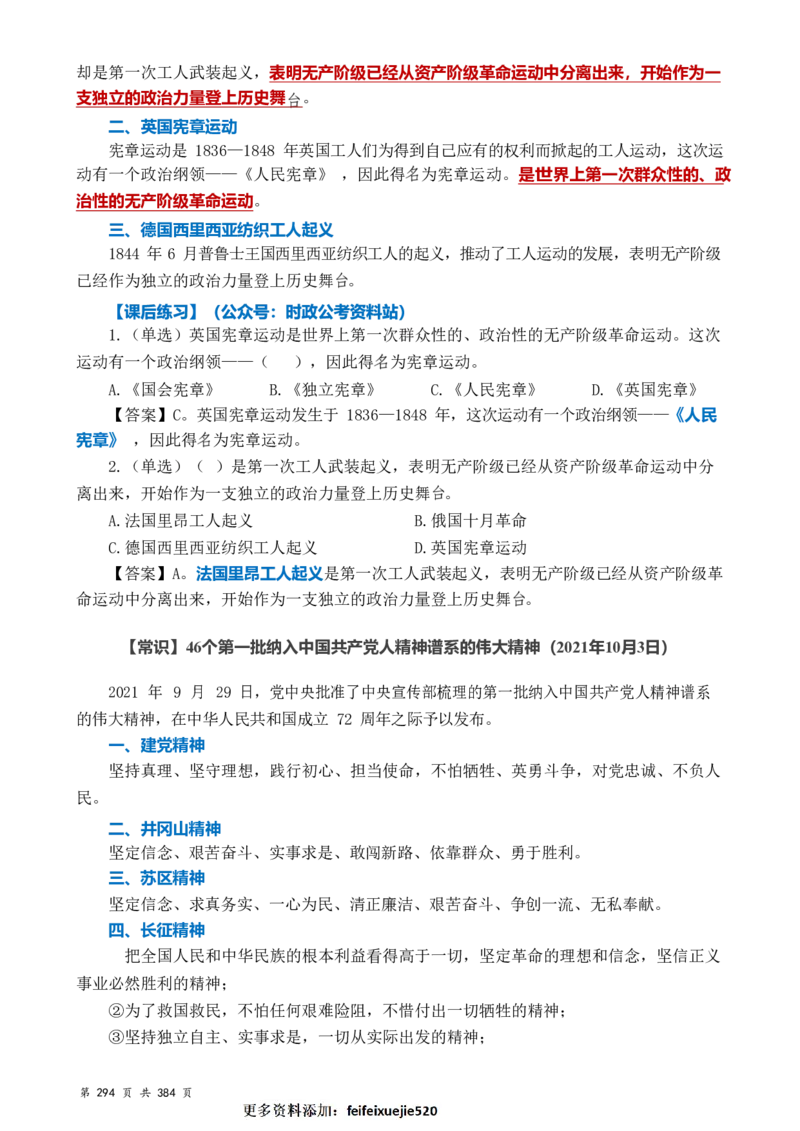 却是第一次工人武装起义，表明无产阶级已经从资产阶级革命运动中分离出来，开始作为一支独立的政治力量登上历史舞台。

二、英国宪章运动

宪章运动是1836—1848年英国工人们为得到自己应有的权利而掀起的工人运动，这次运动有一个政治纲领——《人民宪章》，因此得名为宪章运动。是世界上第一次群众性的、政治性的无产阶级革命运动。

三、德国西里西亚纺织工人起义

1844年6月普鲁士王国西里西亚纺织工人的起义，推动了工人运动的发展，表明无产阶级已经作为独立的政治力量登上历史舞台。

【课后练习】（公众号：时政公考资料站）

1.（单选）英国宪章运动是世界上第一次群众性的、政治性的无产阶级革命运动。这次运动有一个政治纲领——（　　），因此得名为宪章运动。

A.《国会宪章》 B.《独立宪章》 C.《人民宪章》 D.《英国宪章》

【答案】C。英国宪章运动发生于1836—1848年，这次运动有一个政治纲领——《人民宪章》，因此得名为宪章运动。

2.（单选）（ ）是第一次工人武装起义，表明无产阶级已经从资产阶级革命运动中分离出来，开始作为一支独立的政治力量登上历史舞台。

A.法国里昂工人起义 B.俄国十月革命
C.德国西里西亚纺织工人起义 D.英国宪章运动

【答案】A。法国里昂工人起义是第一次工人武装起义，表明无产阶级已经从资产阶级革命运动中分离出来，开始作为一支独立的政治力量登上历史舞台。

【常识】46个第一批纳入中国共产党人精神谱系的伟大精神（2021年10月3日）

2021年9月29日，党中央批准了中央宣传部梳理的第一批纳入中国共产党人精神谱系的伟大精神，在中华人民共和国成立72周年之际予以发布。

一、建党精神

坚持真理、坚守理想，践行初心、担当使命，不怕牺牲、英勇斗争，对党忠诚、不负人民。

二、井冈山精神

坚定信念、艰苦奋斗、实事求是、敢闯新路、依靠群众、勇于胜利。

三、苏区精神

坚定信念、求真务实、一心为民、清正廉洁、艰苦奋斗、争创一流、无私奉献。

四、长征精神

把全国人民和中华民族的根本利益看得高于一切，坚定革命的理想和信念，坚信正义事业必然胜利的精神；

②为了救国救民，不怕任何艰难险阻，不惜付出一切牺牲的精神；

③坚持独立自主、实事求是，一切从实际出发的精神；

第294页 共384页

更多资料添加：feifeixuejie520